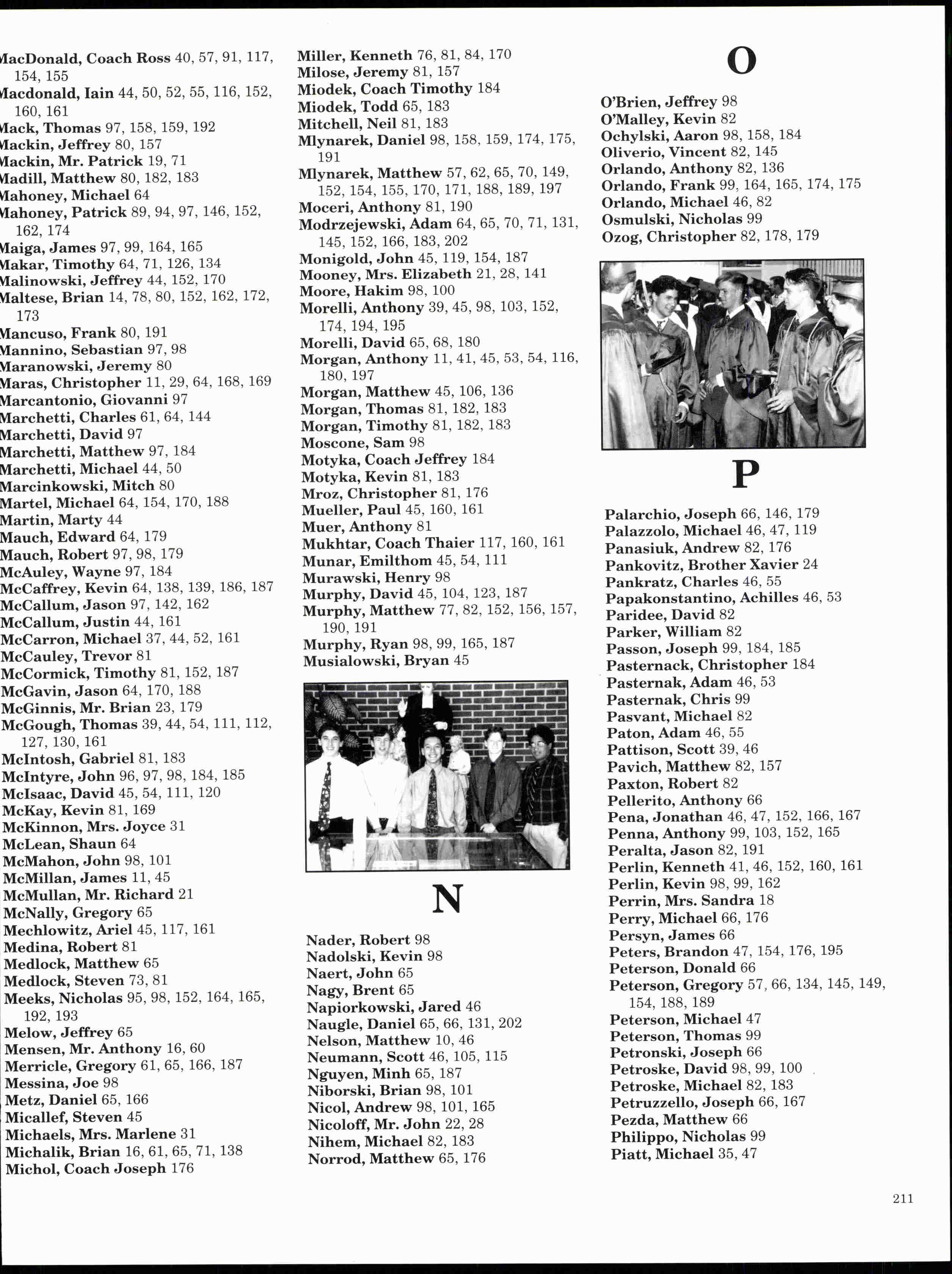 MacDonald, Coach Ross 40, 57, 91, 117, 154, 155
Macdonald, Iain 44, 50, 52, 55, 116, 152, 160, 161
Mack, Thomas 97, 158, 159, 192
Mackin, Jeffrey 80, 157
Mackin, Mr. Patrick 19, 71
Madill, Matthew 80, 182, 183
Mahoney, Michael 64
Mahoney, Patrick 89, 94, 97, 146, 152, 162, 174
Maiga, James 97, 99, 164, 165
Makar, Timothy 64, 71, 126, 134
Malinowski, Jeffrey 44, 152, 170
Maltese, Brian 14, 78, 80, 152, 162, 172, 173
Mancuso, Frank 80, 191
Mannino, Sebastian 97, 98
Maranowski, Jeremy 80
Maras, Christopher 11, 29, 64, 168, 169
Marcantonio, Giovanni 97
Marchetti, Charles 61, 64, 144
Marchetti, David 97
Marchetti, Matthew 97, 184
Marchetti, Michael 44, 50
Marcinkowski, Mitch 80
Martel, Michael 64, 154, 170, 188
Martin, Marty 44
Mauch, Edward 64, 179
Mauch, Robert 97, 98, 179
McAuley, Wayne 97, 184
McCaffrey, Kevin 64, 138, 139, 186, 187
McCallum, Jason 97, 142, 162
McCallum, Justin 44, 161
McCarron, Michael 37, 44, 52, 161
McCauley, Trevor 81
McCormick, Timothy 81, 152, 187
McGavin, Jason 64, 170, 188
McGinnis, Mr. Brian 23, 179
McGough, Thomas 39, 44, 54, 111, 112, 127, 130, 161
McIntosh, Gabriel 81, 183
McIntyre, John 96, 97, 98, 184, 185
McIsaac, David 45, 54, 111, 120
McKay, Kevin 81, 169
McKinnon, Mrs. Joyce 31
McLean, Shaun 64
McMahon, John 98, 101
McMillan, James 11, 45
McMullan, Mr. Richard 21
McNally, Gregory 65
Mechlowitz, Ariel 45, 117, 161
Medina, Robert 81
Medlock, Matthew 65
Medlock, Steven 73, 81
Meeks, Nicholas 95, 98, 152, 164, 165, 192, 193
Melow, Jeffrey 65
Mensen, Mr. Anthony 16, 60
Merricle, Gregory 61, 65, 166, 187
Messina, Joe 98
Metz, Daniel 65, 166
Micallef, Steven 45
Michaels, Mrs. Marlene 31
Michalik, Brian 16, 61, 65, 71, 138
Michol, Coach Joseph 176

Miller, Kenneth 76, 81, 84, 170
Milose, Jeremy 81, 157
Miodek, Coach Timothy 184
Miodek, Todd 65, 183
Mitchell, Neil 81, 183
Mlynarek, Daniel 98, 158, 159, 174, 175, 191
Mlynarek, Matthew 57, 62, 65, 70, 149, 152, 154, 155, 170, 171, 188, 189, 197
Moceri, Anthony 81, 190
Modrzejewski, Adam 64, 65, 70, 71, 131, 145, 152, 166, 183, 202
Monigold, John 45, 119, 154, 187
Mooney, Mrs. Elizabeth 21, 28, 141
Moore, Hakim 98, 100
Morelli, Anthony 39, 45, 98, 103, 152, 174, 194, 195
Morelli, David 65, 68, 180
Morgan, Anthony 11, 41, 45, 53, 54, 116, 180, 197
Morgan, Matthew 45, 106, 136
Morgan, Thomas 81, 182, 183
Morgan, Timothy 81, 182, 183
Moscone, Sam 98
Motyka, Coach Jeffrey 184
Motyka, Kevin 81, 183
Mroz, Christopher 81, 176
Mueller, Paul 45, 160, 161
Muer, Anthony 81
Mukhtar, Coach Thaier 117, 160, 161
Munar, Emilthom 45, 54, 111
Murawski, Henry 98
Murphy, David 45, 104, 123, 187
Murphy, Matthew 77, 82, 152, 156, 157, 190, 191
Murphy, Ryan 98, 99, 165, 187
Musialowski, Bryan 45

N

Nader, Robert 98
Nadolski, Kevin 98
Naert, John 65
Nagy, Brent 65
Napiorkowski, Jared 46
Naugle, Daniel 65, 66, 131, 202
Nelson, Matthew 10, 46
Neumann, Scott 46, 105, 115
Nguyen, Minh 65, 187
Niborski, Brian 98, 101
Nicol, Andrew 98, 101, 165
Nicoloff, Mr. John 22, 28
Nihem, Michael 82, 183
Norrod, Matthew 65, 176

O

O'Brien, Jeffrey 98
O'Malley, Kevin 82
Ochylski, Aaron 98, 158, 184
Oliverio, Vincent 82, 145
Orlando, Anthony 82, 136
Orlando, Frank 99, 164, 165, 174, 175
Orlando, Michael 46, 82
Osmulski, Nicholas 99
Ozog, Christopher 82, 178, 179

P

Palarchio, Joseph 66, 146, 179
Palazzolo, Michael 46, 47, 119
Panasiuk, Andrew 82, 176
Pankovitz, Brother Xavier 24
Pankratz, Charles 46, 55
Papakonstantino, Achilles 46, 53
Paridee, David 82
Parker, William 82
Passon, Joseph 99, 184, 185
Pasternack, Christopher 184
Pasternak, Adam 46, 53
Pasternak, Chris 99
Pasvant, Michael 82
Paton, Adam 46, 55
Pattison, Scott 39, 46
Pavich, Matthew 82, 157
Paxton, Robert 82
Pellerito, Anthony 66
Pena, Jonathan 46, 47, 152, 166, 167
Penna, Anthony 99, 103, 152, 165
Peralta, Jason 82, 191
Perlin, Kenneth 41, 46, 152, 160, 161
Perlin, Kevin 98, 99, 162
Perrin, Mrs. Sandra 18
Perry, Michael 66, 176
Persyn, James 66
Peters, Brandon 47, 154, 176, 195
Peterson, Donald 66
Peterson, Gregory 57, 66, 134, 145, 149, 154, 188, 189
Peterson, Michael 47
Peterson, Thomas 99
Petronski, Joseph 66
Petroske, David 98, 99, 100
Petroske, Michael 82, 183
Petruzzello, Joseph 66, 167
Pezda, Matthew 66
Philippo, Nicholas 99
Piatt, Michael 35, 47

211